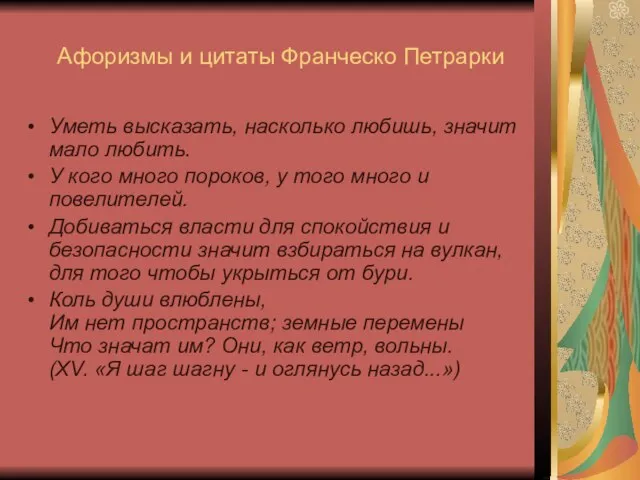 Афоризмы и цитаты Франческо Петрарки

• Уметь высказать, насколько любишь, значит мало любить.
• У кого много пороков, у того много и повелителей.
• Добиваться власти для спокойствия и безопасности значит взбираться на вулкан, для того чтобы укрыться от бури.
• Коль души влюблены,
Им нет пространств; земные перемены
Что значат им? Они, как ветр, вольны.
(XV. «Я шаг шагну - и оглянусь назад...»)